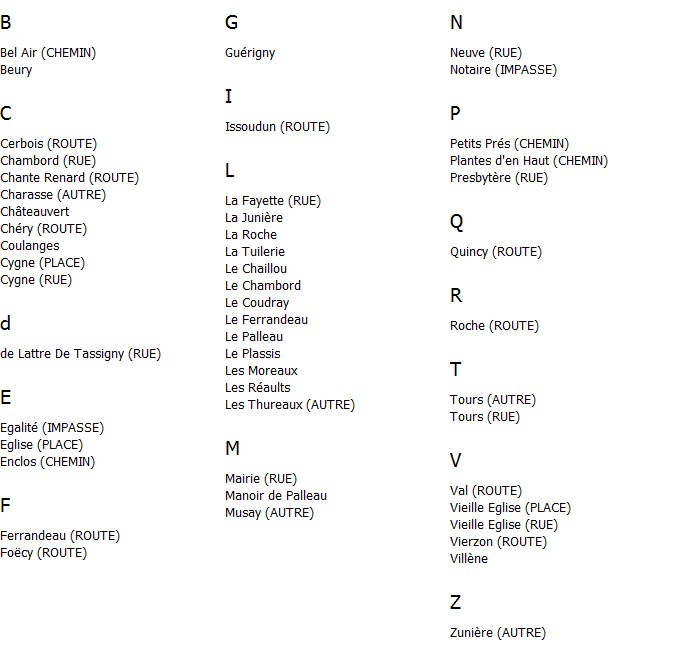 B

Bel Air (CHEMIN)
Beury

C

Cerbois (ROUTE)
Chambord (RUE)
Chante Renard (ROUTE)
Charasse (AUTRE)
Châteauvert
Chéry (ROUTE)
Coulanges
Cygne (PLACE)
Cygne (RUE)

d

de Lattre De Tassigny (RUE)

E

Egalité (IMPASSE)
Eglise (PLACE)
Enclos (CHEMIN)

F

Ferrandeau (ROUTE)
Foëcy (ROUTE)

G

Guérigny

I

Issoudun (ROUTE)

L

La Fayette (RUE)
La Junière
La Roche
La Tuilerie
Le Chaillou
Le Chambord
Le Coudray
Le Ferrandeau
Le Palleau
Le Plassis
Les Moreaux
Les Réaults
Les Thureaux (AUTRE)

M

Mairie (RUE)
Manoir de Palleau
Musay (AUTRE)

N

Neuve (RUE)
Notaire (IMPASSE)

P

Petits Prés (CHEMIN)
Plantes d'en Haut (CHEMIN)
Presbytère (RUE)

Q

Quincy (ROUTE)

R

Roche (ROUTE)

T

Tours (AUTRE)
Tours (RUE)

V

Val (ROUTE)
Vieille Eglise (PLACE)
Vieille Eglise (RUE)
Vierzon (ROUTE)
Villène

Z

Zunière (AUTRE)